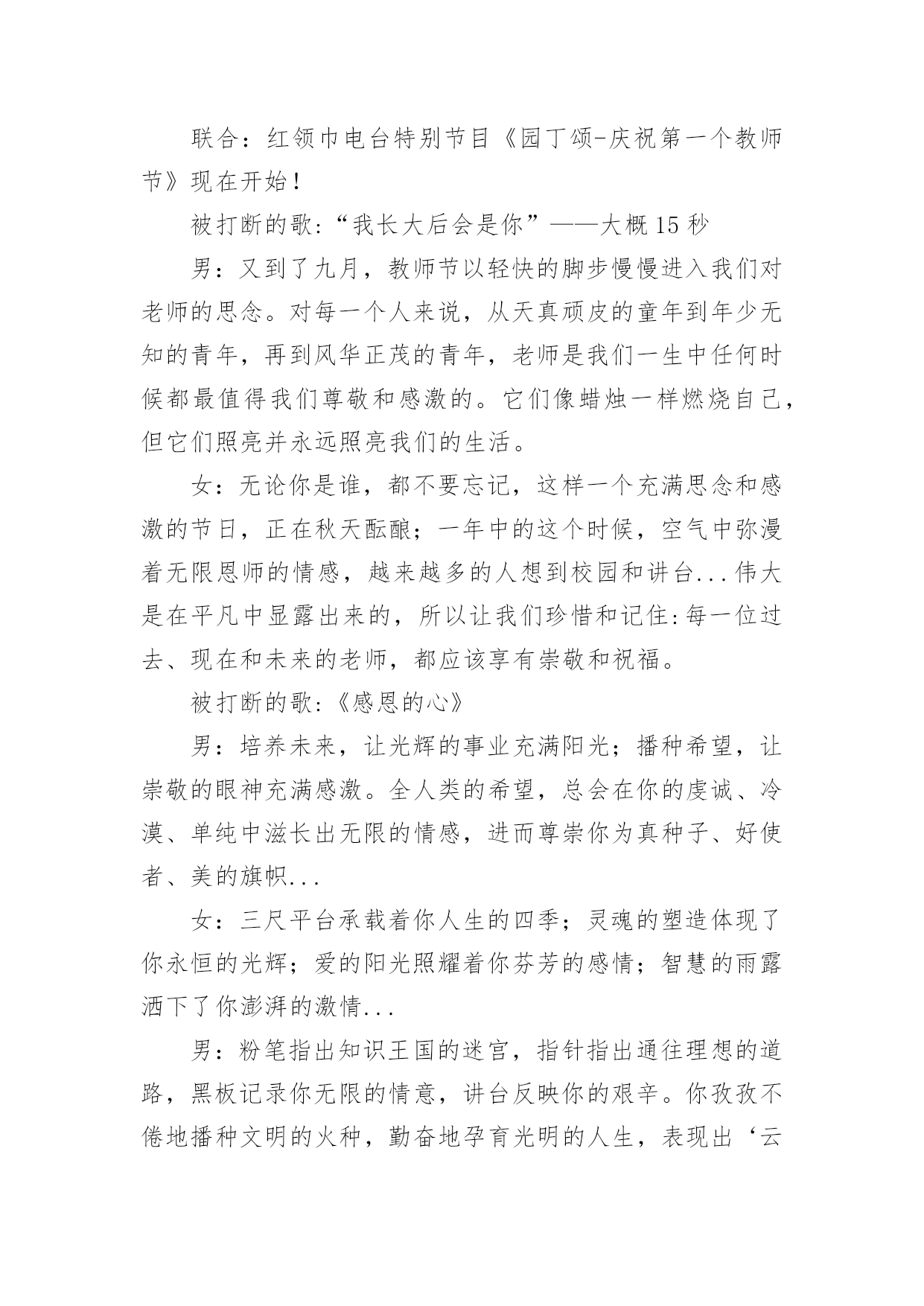 联合：红领巾电台特别节目《园丁颂-庆祝第一个教师节》现在开始！

被打断的歌:“我长大后会是你”——大概15秒

男：又到了九月，教师节以轻快的脚步慢慢进入我们对老师的思念。对每一个人来说，从天真顽皮的童年到年少无知的青年，再到风华正茂的青年，老师是我们一生中任何时候都最值得我们尊敬和感激的。它们像蜡烛一样燃烧自己，但它们照亮并永远照亮我们的生活。

女：无论你是谁，都不要忘记，这样一个充满思念和感激的节日，正在秋天酝酿；一年中的这个时候，空气中弥漫着无限恩师的情感，越来越多的人想到校园和讲台...伟大是在平凡中显露出来的，所以让我们珍惜和记住:每一位过去、现在和未来的老师，都应该享有崇敬和祝福。

被打断的歌:《感恩的心》

男：培养未来，让光辉的事业充满阳光；播种希望，让崇敬的眼神充满感激。全人类的希望，总会在你的虔诚、冷漠、单纯中滋长出无限的情感，进而尊崇你为真种子、好使者、美的旗帜...

女：三尺平台承载着你人生的四季；灵魂的塑造体现了你永恒的光辉；爱的阳光照耀着你芬芳的感情；智慧的雨露洒下了你澎湃的激情...

男：粉笔指出知识王国的迷宫，指针指出通往理想的道路，黑板记录你无限的情意，讲台反映你的艰辛。你孜孜不倦地播种文明的火种，勤奋地孕育光明的人生，表现出‘云